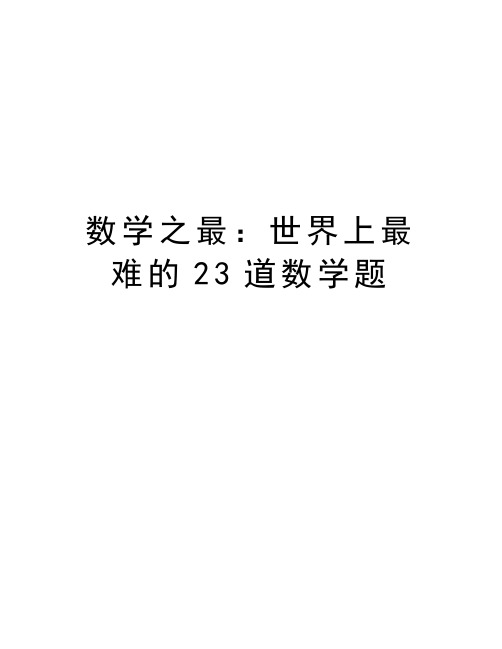 数学之最：世界上最难的 23 道数学题